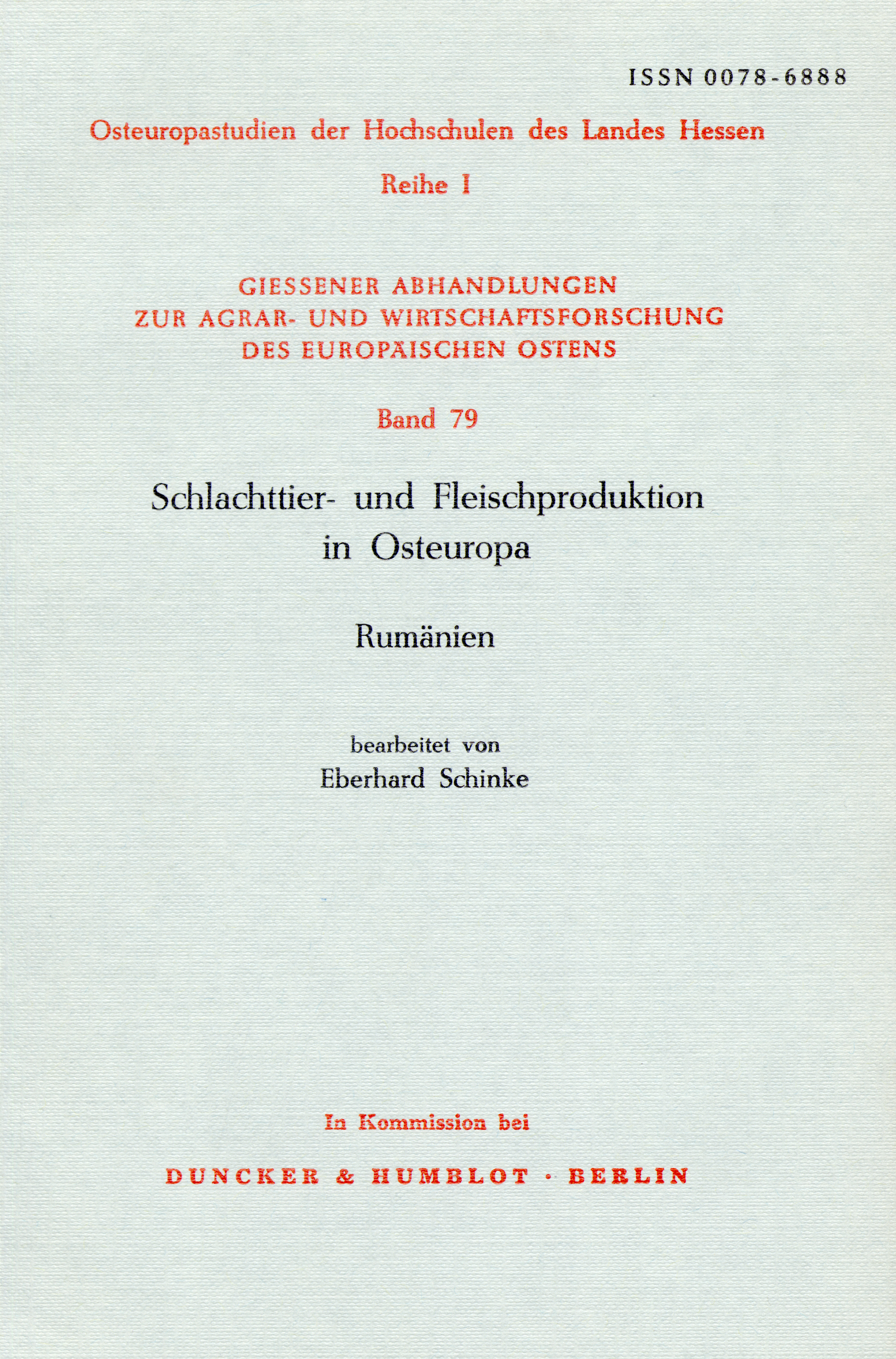 ISSN 0078-6888

Osteuropastudien der Hochschulen des Landes Hessen

Reihe I

GIESSENER ABHANDLUNGEN ZUR AGRAR- UND WIRTSCHAFTSFORSCHUNG DES EUROPÄISCHEN OSTENS

Band 79

Schlachttier- und Fleischproduktion in Osteuropa

Rumänien

bearbeitet von
Eberhard Schinke

In Kommission bei

DUNCKER & HUMBLOT · BERLIN